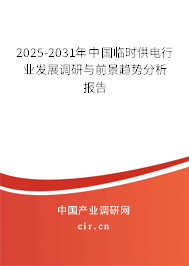 2025-2031年中国临时供电行业发展调研与前景趋势分析报告

中国产业调研网

cir.cn